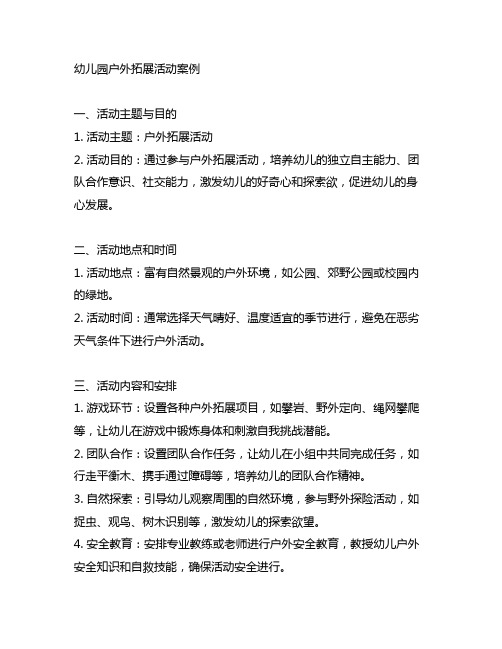 幼儿园户外拓展活动案例

一、活动主题与目的
1. 活动主题：户外拓展活动
2. 活动目的：通过参与户外拓展活动，培养幼儿的独立自主能力、团队合作意识、社交能力，激发幼儿的好奇心和探索欲，促进幼儿的身心发展。

二、活动地点和时间
1. 活动地点：富有自然景观的户外环境，如公园、郊野公园或校园内的绿地。
2. 活动时间：通常选择天气晴好、温度适宜的季节进行，避免在恶劣天气条件下进行户外活动。

三、活动内容和安排
1. 游戏环节：设置各种户外拓展项目，如攀岩、野外定向、绳网攀爬等，让幼儿在游戏中锻炼身体和刺激自我挑战潜能。
2. 团队合作：设置团队合作任务，让幼儿在小组中共同完成任务，如行走平衡木、携手通过障碍等，培养幼儿的团队合作精神。
3. 自然探索：引导幼儿观察周围的自然环境，参与野外探险活动，如捉虫、观鸟、树木识别等，激发幼儿的探索欲望。
4. 安全教育：安排专业教练或老师进行户外安全教育，教授幼儿户外安全知识和自救技能，确保活动安全进行。